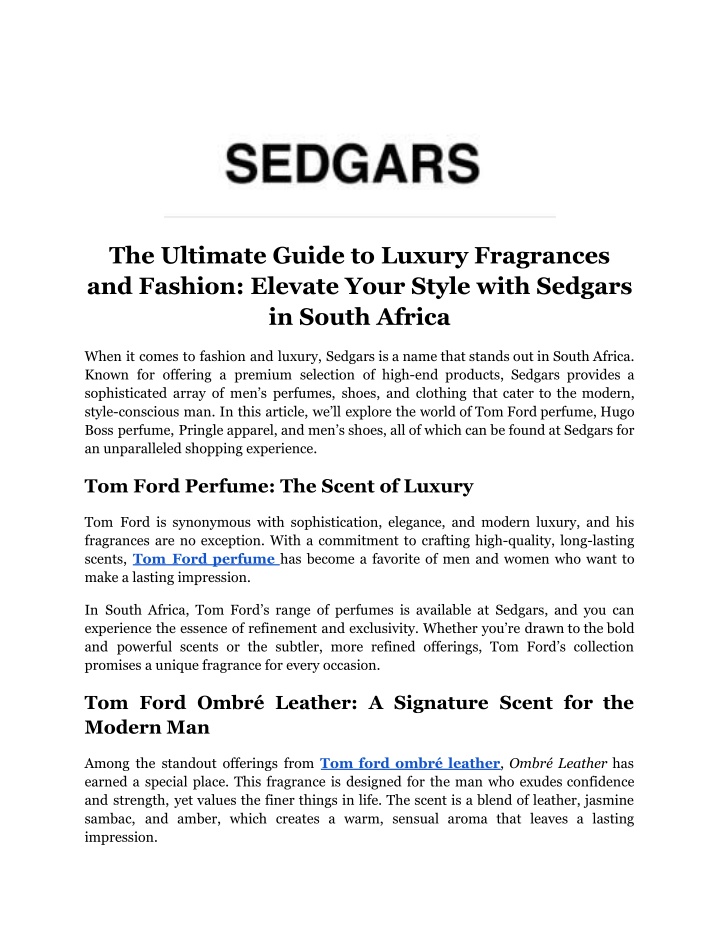 SEDGARS

The Ultimate Guide to Luxury Fragrances and Fashion: Elevate Your Style with Sedgars in South Africa

When it comes to fashion and luxury, Sedgars is a name that stands out in South Africa. Known for offering a premium selection of high-end products, Sedgars provides a sophisticated array of men's perfumes, shoes, and clothing that cater to the modern, style-conscious man. In this article, we'll explore the world of Tom Ford perfume, Hugo Boss perfume, Pringle apparel, and men's shoes, all of which can be found at Sedgars for an unparalleled shopping experience.

Tom Ford Perfume: The Scent of Luxury

Tom Ford is synonymous with sophistication, elegance, and modern luxury, and his fragrances are no exception. With a commitment to crafting high-quality, long-lasting scents, Tom Ford perfume has become a favorite of men and women who want to make a lasting impression.

In South Africa, Tom Ford's range of perfumes is available at Sedgars, and you can experience the essence of refinement and exclusivity. Whether you're drawn to the bold and powerful scents or the subtler, more refined offerings, Tom Ford's collection promises a unique fragrance for every occasion.

Tom Ford Ombré Leather: A Signature Scent for the Modern Man

Among the standout offerings from Tom ford ombré leather, Ombré Leather has earned a special place. This fragrance is designed for the man who exudes confidence and strength, yet values the finer things in life. The scent is a blend of leather, jasmine sambac, and amber, which creates a warm, sensual aroma that leaves a lasting impression.